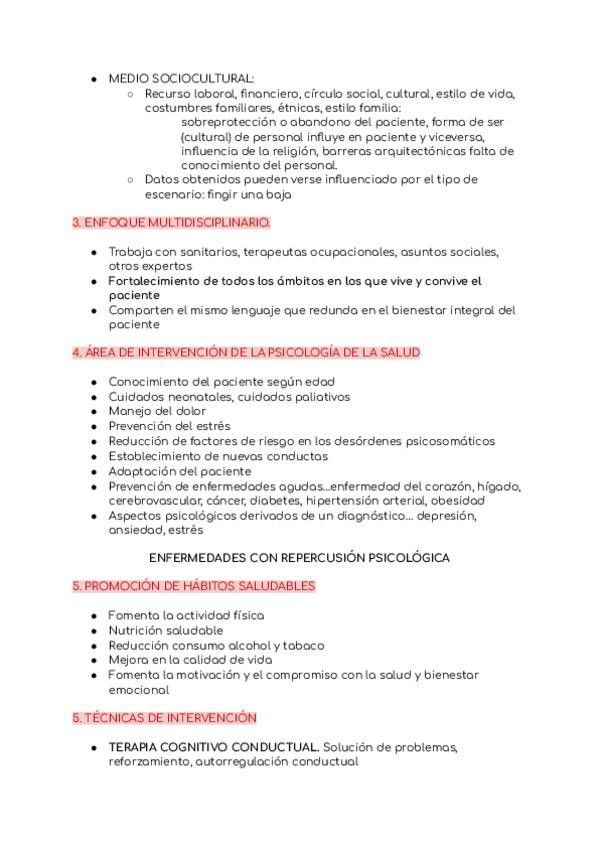 ● MEDIO SOCIOCULTURAL:
○ Recurso laboral, financiero, círculo social, cultural, estilo de vida, costumbres familiares, étnicas, estilo familia:
sobreprotección o abandono del paciente, forma de ser (cultural) de personal influye en paciente y viceversa, influencia de la religión, barreras arquitectónicas falta de conocimiento del personal.
○ Datos obtenidos pueden verse influenciado por el tipo de escenario: fingir una baja

3. ENFOQUE MULTIDISCIPLINARIO.

● Trabaja con sanitarios, terapeutas ocupacionales, asuntos sociales, otros expertos
● Fortalecimiento de todos los ámbitos en los que vive y convive el paciente
● Comparten el mismo lenguaje que redunda en el bienestar integral del paciente

4. ÁREA DE INTERVENCIÓN DE LA PSICOLOGÍA DE LA SALUD

● Conocimiento del paciente según edad
● Cuidados neonatales, cuidados paliativos
● Manejo del dolor
● Prevención del estrés
● Reducción de factores de riesgo en los desórdenes psicosomáticos
● Establecimiento de nuevas conductas
● Adaptación del paciente
● Prevención de enfermedades agudas...enfermedad del corazón, hígado, cerebrovascular, cáncer, diabetes, hipertensión arterial, obesidad
● Aspectos psicológicos derivados de un diagnóstico... depresión, ansiedad, estrés

ENFERMEDADES CON REPERCUSIÓN PSICOLÓGICA

5. PROMOCIÓN DE HÁBITOS SALUDABLES

● Fomenta la actividad física
● Nutrición saludable
● Reducción consumo alcohol y tabaco
● Mejora en la calidad de vida
● Fomenta la motivación y el compromiso con la salud y bienestar emocional

5. TÉCNICAS DE INTERVENCIÓN

● TERAPIA COGNITIVO CONDUCTUAL. Solución de problemas, reforzamiento, autorregulación conductual